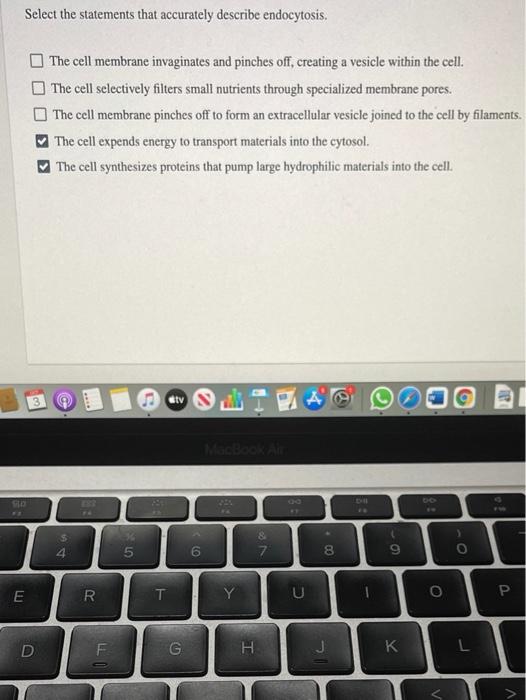 Select the statements that accurately describe endocytosis.

☐ The cell membrane invaginates and pinches off, creating a vesicle within the cell.
☐ The cell selectively filters small nutrients through specialized membrane pores.
☐ The cell membrane pinches off to form an extracellular vesicle joined to the cell by filaments.
☑ The cell expends energy to transport materials into the cytosol.
☑ The cell synthesizes proteins that pump large hydrophilic materials into the cell.

MacBook Air

$
4
%
5
^
6
&
7
*
8
(
9
)
0
E
R
T
Y
U
I
O
P
D
F
G
H
J
K
L